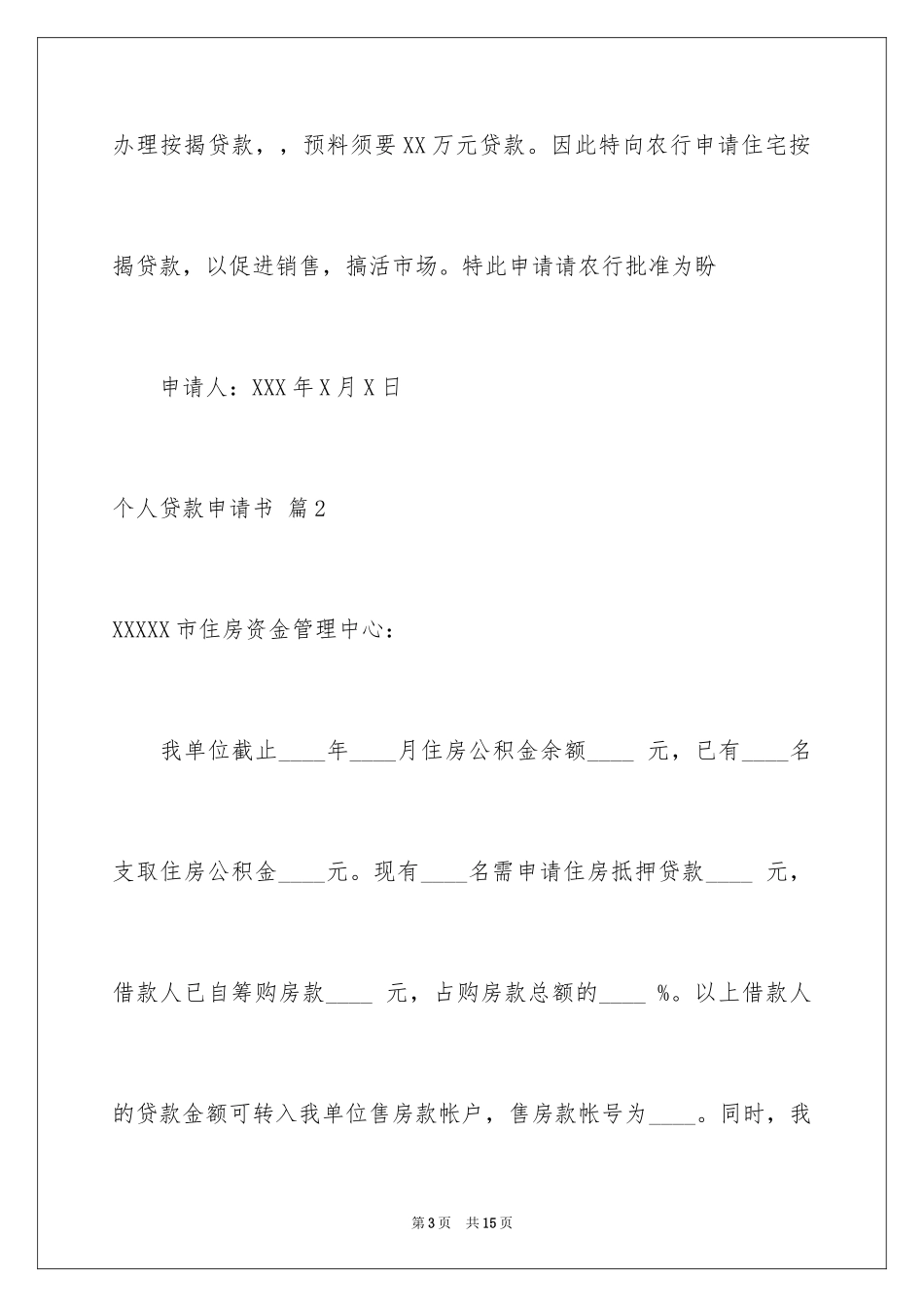 办理按揭贷款，，预料须要XX万元贷款。因此特向农行申请住宅按揭贷款，以促进销售，搞活市场。特此申请请农行批准为盼

申请人：XXX年X月X日

个人贷款申请书 篇2

XXXXX市住房资金管理中心：

我单位截止____年____月住房公积金余额____ 元，已有____名支取住房公积金____元。现有____名需申请住房抵押贷款____ 元，借款人已自筹购房款____ 元，占购房款总额的____ %。以上借款人的贷款金额可转入我单位售房款帐户，售房款帐号为____。同时，我

第3页 共15页